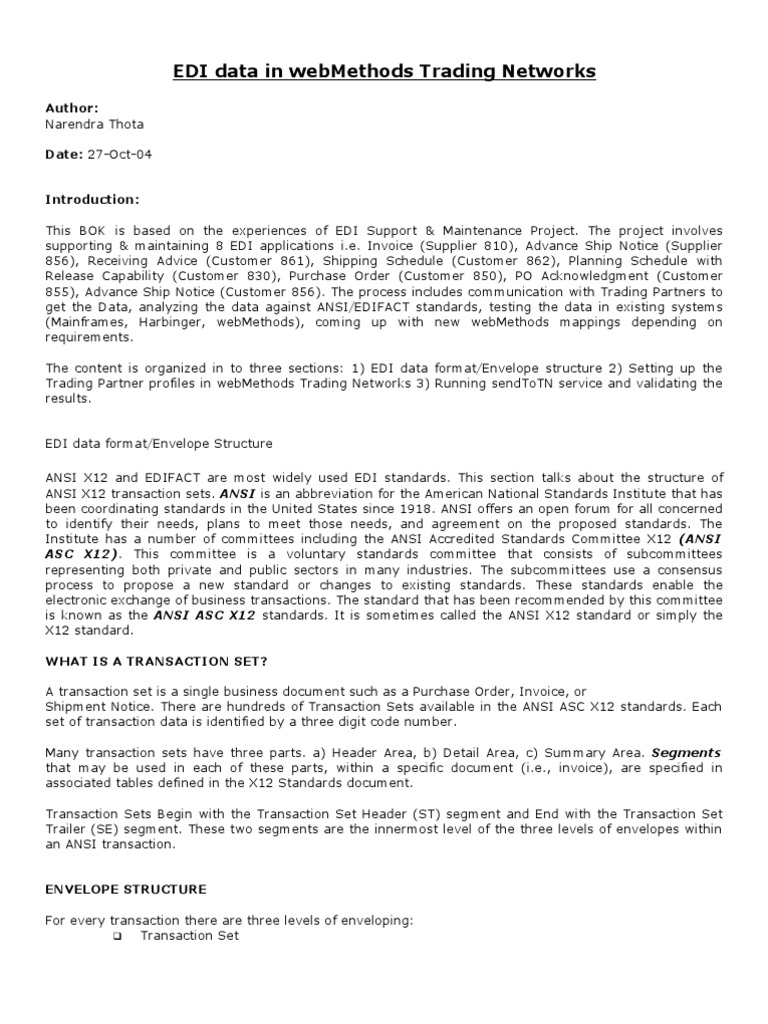 EDI data in webMethods Trading Networks

Author:
Narendra Thota

Date: 27-Oct-04

Introduction:

This BOK is based on the experiences of EDI Support & Maintenance Project. The project involves supporting & maintaining 8 EDI applications i.e. Invoice (Supplier 810), Advance Ship Notice (Supplier 856), Receiving Advice (Customer 861), Shipping Schedule (Customer 862), Planning Schedule with Release Capability (Customer 830), Purchase Order (Customer 850), PO Acknowledgment (Customer 855), Advance Ship Notice (Customer 856). The process includes communication with Trading Partners to get the Data, analyzing the data against ANSI/EDIFACT standards, testing the data in existing systems (Mainframes, Harbinger, webMethods), coming up with new webMethods mappings depending on requirements.

The content is organized in to three sections: 1) EDI data format/Envelope structure 2) Setting up the Trading Partner profiles in webMethods Trading Networks 3) Running sendToTN service and validating the results.

EDI data format/Envelope Structure

ANSI X12 and EDIFACT are most widely used EDI standards. This section talks about the structure of ANSI X12 transaction sets. ANSI is an abbreviation for the American National Standards Institute that has been coordinating standards in the United States since 1918. ANSI offers an open forum for all concerned to identify their needs, plans to meet those needs, and agreement on the proposed standards. The Institute has a number of committees including the ANSI Accredited Standards Committee X12 (ANSI ASC X12). This committee is a voluntary standards committee that consists of subcommittees representing both private and public sectors in many industries. The subcommittees use a consensus process to propose a new standard or changes to existing standards. These standards enable the electronic exchange of business transactions. The standard that has been recommended by this committee is known as the ANSI ASC X12 standards. It is sometimes called the ANSI X12 standard or simply the X12 standard.

WHAT IS A TRANSACTION SET?

A transaction set is a single business document such as a Purchase Order, Invoice, or Shipment Notice. There are hundreds of Transaction Sets available in the ANSI ASC X12 standards. Each set of transaction data is identified by a three digit code number.

Many transaction sets have three parts. a) Header Area, b) Detail Area, c) Summary Area. Segments that may be used in each of these parts, within a specific document (i.e., invoice), are specified in associated tables defined in the X12 Standards document.

Transaction Sets Begin with the Transaction Set Header (ST) segment and End with the Transaction Set Trailer (SE) segment. These two segments are the innermost level of the three levels of envelopes within an ANSI transaction.

ENVELOPE STRUCTURE

For every transaction there are three levels of enveloping:
❑ Transaction Set